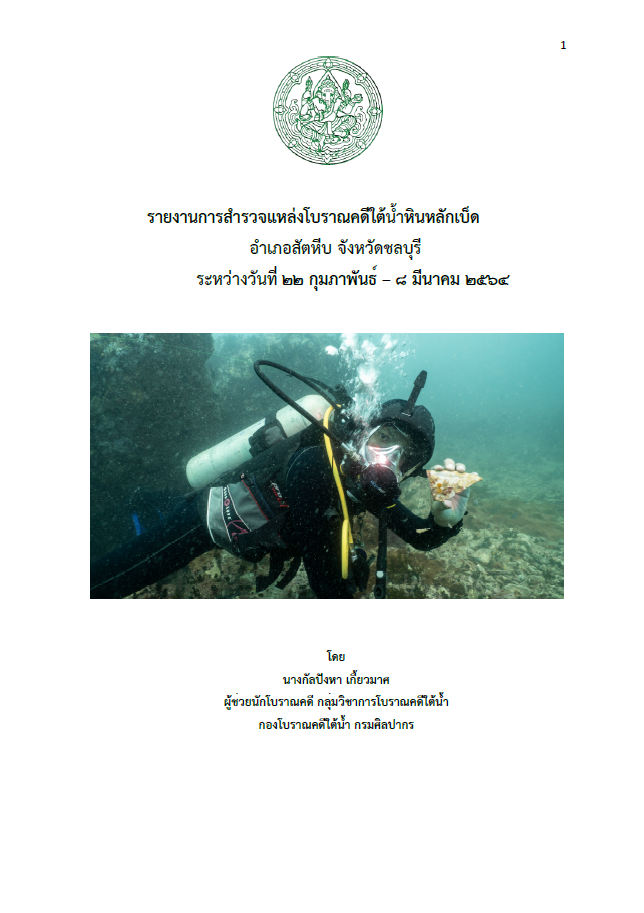 1

รายงานการสำรวจแหล่งโบราณคดีใต้น้ำหินหลักเบ็ด
อำเภอสัตหีบ จังหวัดชลบุรี
ระหว่างวันที่ ๒๒ กุมภาพันธ์ – ๘ มีนาคม ๒๕๖๔

โดย
นางกัลปังหา เกี้ยวมาศ
ผู้ช่วยนักโบราณคดี กลุ่มวิชาการโบราณคดีใต้น้ำ
กองโบราณคดีใต้น้ำ กรมศิลปากร